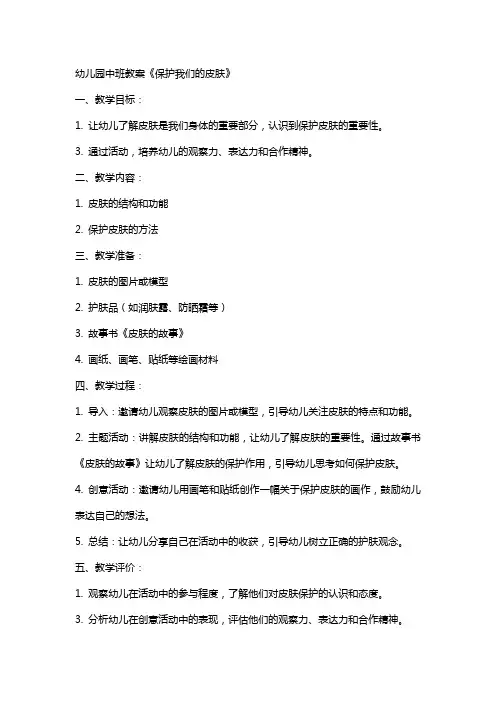 幼儿园中班教案《保护我们的皮肤》

一、教学目标：

1. 让幼儿了解皮肤是我们身体的重要部分，认识到保护皮肤的重要性。

3. 通过活动，培养幼儿的观察力、表达力和合作精神。

二、教学内容：

1. 皮肤的结构和功能

2. 保护皮肤的方法

三、教学准备：

1. 皮肤的图片或模型

2. 护肤品（如润肤露、防晒霜等）

3. 故事书《皮肤的故事》

4. 画纸、画笔、贴纸等绘画材料

四、教学过程：

1. 导入：邀请幼儿观察皮肤的图片或模型，引导幼儿关注皮肤的特点和功能。

2. 主题活动：讲解皮肤的结构和功能，让幼儿了解皮肤的重要性。通过故事书《皮肤的故事》让幼儿了解皮肤的保护作用，引导幼儿思考如何保护皮肤。

4. 创意活动：邀请幼儿用画笔和贴纸创作一幅关于保护皮肤的画作，鼓励幼儿表达自己的想法。

5. 总结：让幼儿分享自己在活动中的收获，引导幼儿树立正确的护肤观念。

五、教学评价：

1. 观察幼儿在活动中的参与程度，了解他们对皮肤保护的认识和态度。

3. 分析幼儿在创意活动中的表现，评估他们的观察力、表达力和合作精神。